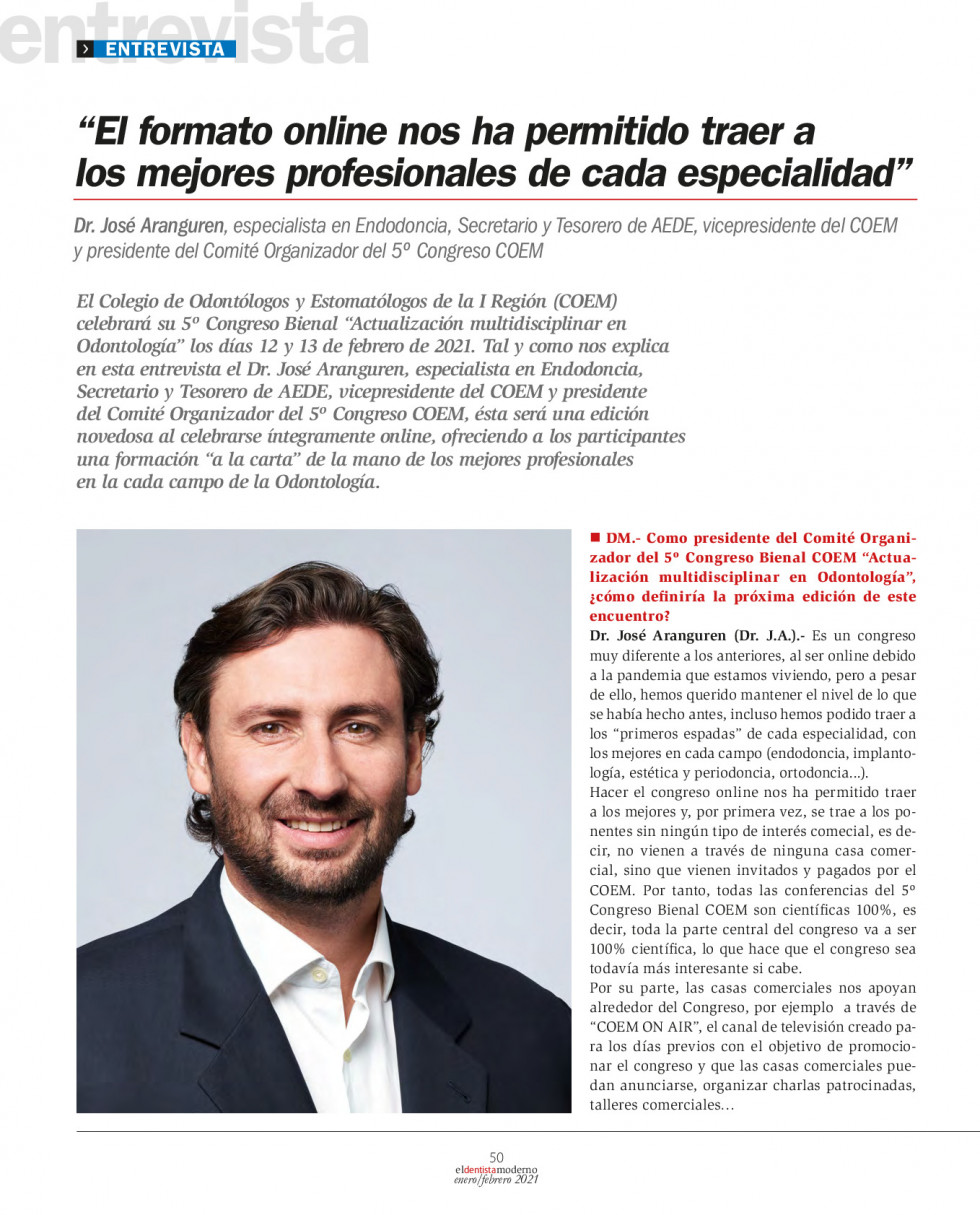 entrevista

ENTREVISTA

“El formato online nos ha permitido traer a los mejores profesionales de cada especialidad”

Dr. José Aranguren, especialista en Endodoncia, Secretario y Tesorero de AEDE, vicepresidente del COEM y presidente del Comité Organizador del 5º Congreso COEM

El Colegio de Odontólogos y Estomatólogos de la I Región (COEM) celebrará su 5º Congreso Bienal “Actualización multidisciplinar en Odontología” los días 12 y 13 de febrero de 2021. Tal y como nos explica en esta entrevista el Dr. José Aranguren, especialista en Endodoncia, Secretario y Tesorero de AEDE, vicepresidente del COEM y presidente del Comité Organizador del 5º Congreso COEM, ésta será una edición novedosa al celebrarse íntegramente online, ofreciendo a los participantes una formación “a la carta” de la mano de los mejores profesionales en la cada campo de la Odontología.

DM.- Como presidente del Comité Organizador del 5º Congreso Bienal COEM “Actualización multidisciplinar en Odontología”, ¿cómo definiría la próxima edición de este encuentro?

Dr. José Aranguren (Dr. J.A.).- Es un congreso muy diferente a los anteriores, al ser online debido a la pandemia que estamos viviendo, pero a pesar de ello, hemos querido mantener el nivel de lo que se había hecho antes, incluso hemos podido traer a los “primeros espadas” de cada especialidad, con los mejores en cada campo (endodoncia, implantología, estética y periodoncia, ortodoncia...).

Hacer el congreso online nos ha permitido traer a los mejores y, por primera vez, se trae a los ponentes sin ningún tipo de interés comecial, es decir, no vienen a través de ninguna casa comercial, sino que vienen invitados y pagados por el COEM. Por tanto, todas las conferencias del 5º Congreso Bienal COEM son científicas 100%, es decir, toda la parte central del congreso va a ser 100% científica, lo que hace que el congreso sea todavía más interesante si cabe.

Por su parte, las casas comerciales nos apoyan alrededor del Congreso, por ejemplo a través de “COEM ON AIR”, el canal de televisión creado para los días previos con el objetivo de promocionar el congreso y que las casas comerciales puedan anunciarse, organizar charlas patrocinadas, talleres comerciales...

50
eldentistamoderno
enero/febrero 2021